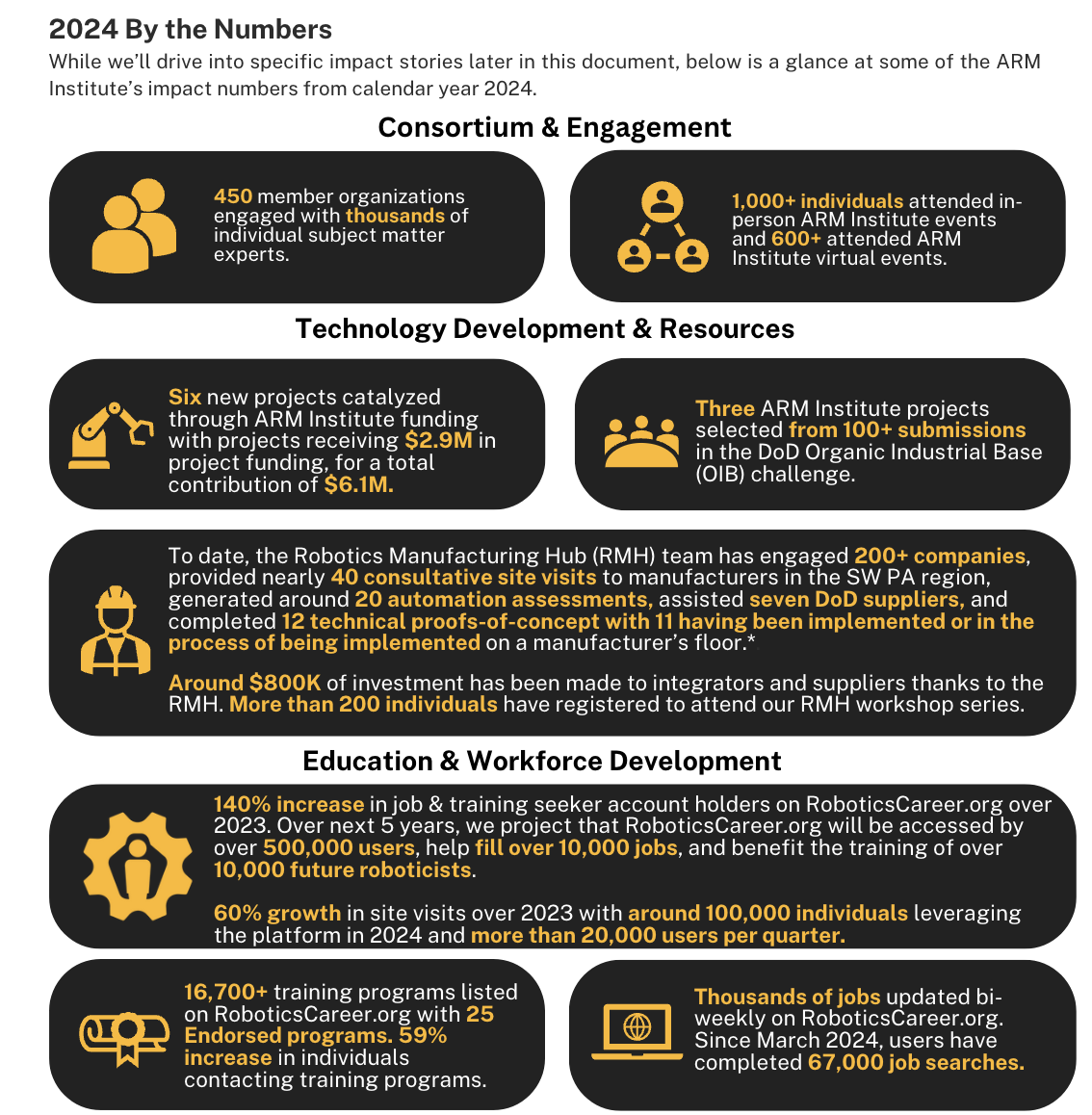 2024 By the Numbers

While we'll drive into specific impact stories later in this document, below is a glance at some of the ARM Institute's impact numbers from calendar year 2024.

Consortium & Engagement

450 member organizations engaged with thousands of individual subject matter experts.

1,000+ individuals attended in-person ARM Institute events and 600+ attended ARM Institute virtual events.

Technology Development & Resources

Six new projects catalyzed through ARM Institute funding with projects receiving $2.9M in project funding, for a total contribution of $6.1M.

Three ARM Institute projects selected from 100+ submissions in the DoD Organic Industrial Base (OIB) challenge.

To date, the Robotics Manufacturing Hub (RMH) team has engaged 200+ companies, provided nearly 40 consultative site visits to manufacturers in the SW PA region, generated around 20 automation assessments, assisted seven DoD suppliers, and completed 12 technical proofs-of-concept with 11 having been implemented or in the process of being implemented on a manufacturer's floor.*

Around $800K of investment has been made to integrators and suppliers thanks to the RMH. More than 200 individuals have registered to attend our RMH workshop series.

Education & Workforce Development

140% increase in job & training seeker account holders on RoboticsCareer.org over 2023. Over next 5 years, we project that RoboticsCareer.org will be accessed by over 500,000 users, help fill over 10,000 jobs, and benefit the training of over 10,000 future roboticists.

60% growth in site visits over 2023 with around 100,000 individuals leveraging the platform in 2024 and more than 20,000 users per quarter.

16,700+ training programs listed on RoboticsCareer.org with 25 Endorsed programs. 59% increase in individuals contacting training programs.

Thousands of jobs updated bi-weekly on RoboticsCareer.org. Since March 2024, users have completed 67,000 job searches.